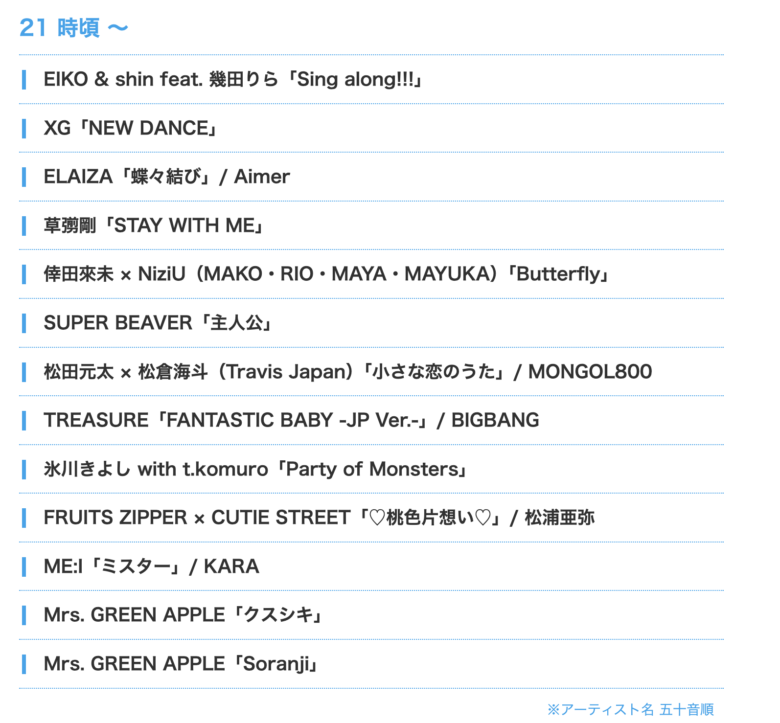 21 時頃 〜

EIKO & shin feat. 幾田りら「Sing along!!!」

XG「NEW DANCE」

ELAIZA「蝶々結び」/ Aimer

草彅剛「STAY WITH ME」

倖田來未 × NiziU（MAKO・RIO・MAYA・MAYUKA）「Butterfly」

SUPER BEAVER「主人公」

松田元太 × 松倉海斗（Travis Japan）「小さな恋のうた」/ MONGOL800

TREASURE「FANTASTIC BABY -JP Ver.-」/ BIGBANG

氷川きよし with t.komuro「Party of Monsters」

FRUITS ZIPPER × CUTIE STREET「♡桃色片想い♡」/ 松浦亜弥

ME:I「ミスター」/ KARA

Mrs. GREEN APPLE「クスシキ」

Mrs. GREEN APPLE「Soranji」

※アーティスト名 五十音順